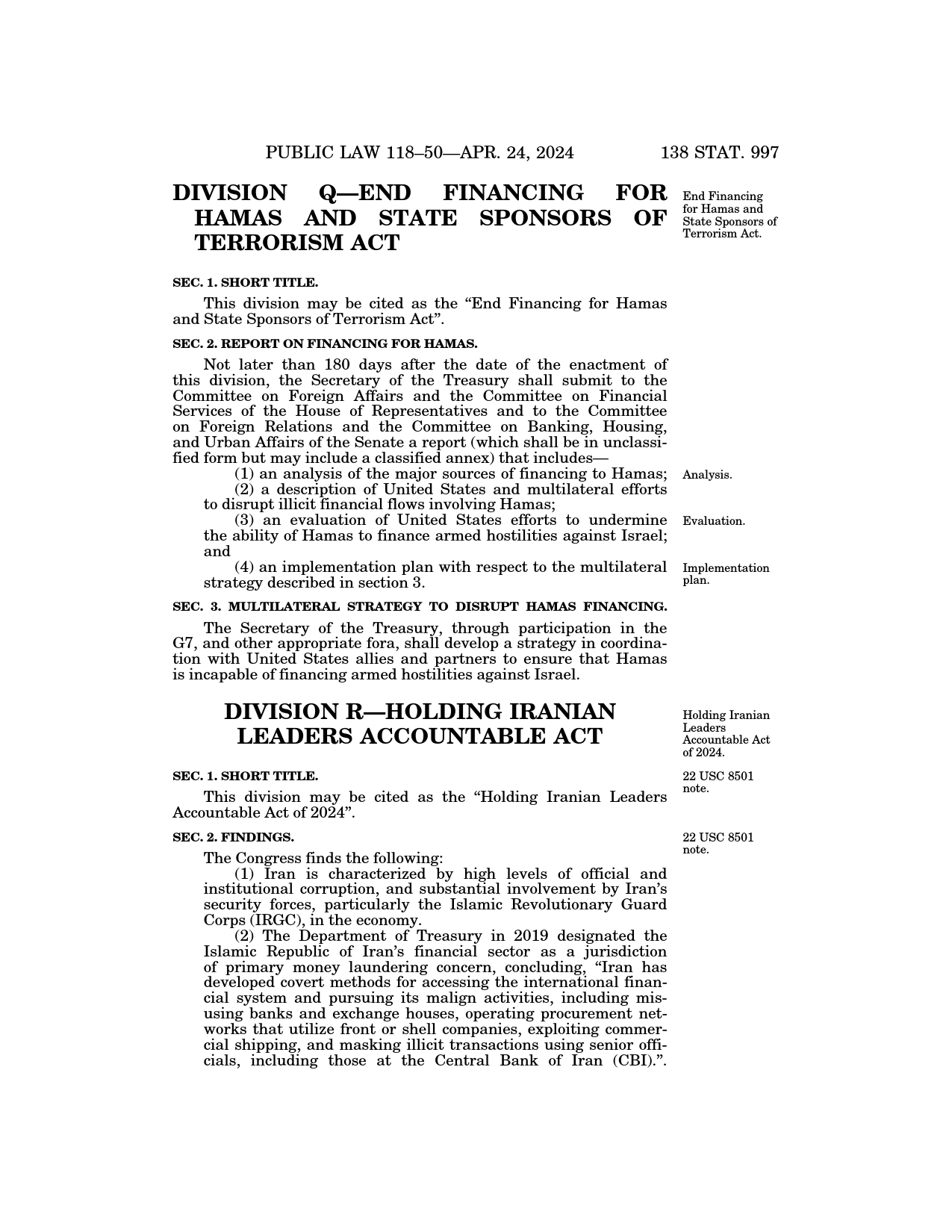 PUBLIC LAW 118–50—APR. 24, 2024 138 STAT. 997

DIVISION Q—END FINANCING FOR HAMAS AND STATE SPONSORS OF TERRORISM ACT

End Financing for Hamas and State Sponsors of Terrorism Act.

SEC. 1. SHORT TITLE.

This division may be cited as the “End Financing for Hamas and State Sponsors of Terrorism Act”.

SEC. 2. REPORT ON FINANCING FOR HAMAS.

Not later than 180 days after the date of the enactment of this division, the Secretary of the Treasury shall submit to the Committee on Foreign Affairs and the Committee on Financial Services of the House of Representatives and to the Committee on Foreign Relations and the Committee on Banking, Housing, and Urban Affairs of the Senate a report (which shall be in unclassified form but may include a classified annex) that includes—

(1) an analysis of the major sources of financing to Hamas;

Analysis.

(2) a description of United States and multilateral efforts to disrupt illicit financial flows involving Hamas;

(3) an evaluation of United States efforts to undermine the ability of Hamas to finance armed hostilities against Israel; and

Evaluation.

(4) an implementation plan with respect to the multilateral strategy described in section 3.

Implementation plan.

SEC. 3. MULTILATERAL STRATEGY TO DISRUPT HAMAS FINANCING.

The Secretary of the Treasury, through participation in the G7, and other appropriate fora, shall develop a strategy in coordination with United States allies and partners to ensure that Hamas is incapable of financing armed hostilities against Israel.

DIVISION R—HOLDING IRANIAN LEADERS ACCOUNTABLE ACT

Holding Iranian Leaders Accountable Act of 2024.

SEC. 1. SHORT TITLE.

22 USC 8501 note.

This division may be cited as the “Holding Iranian Leaders Accountable Act of 2024”.

SEC. 2. FINDINGS.

22 USC 8501 note.

The Congress finds the following:

(1) Iran is characterized by high levels of official and institutional corruption, and substantial involvement by Iran’s security forces, particularly the Islamic Revolutionary Guard Corps (IRGC), in the economy.

(2) The Department of Treasury in 2019 designated the Islamic Republic of Iran’s financial sector as a jurisdiction of primary money laundering concern, concluding, “Iran has developed covert methods for accessing the international financial system and pursuing its malign activities, including misusing banks and exchange houses, operating procurement networks that utilize front or shell companies, exploiting commercial shipping, and masking illicit transactions using senior officials, including those at the Central Bank of Iran (CBI).”.